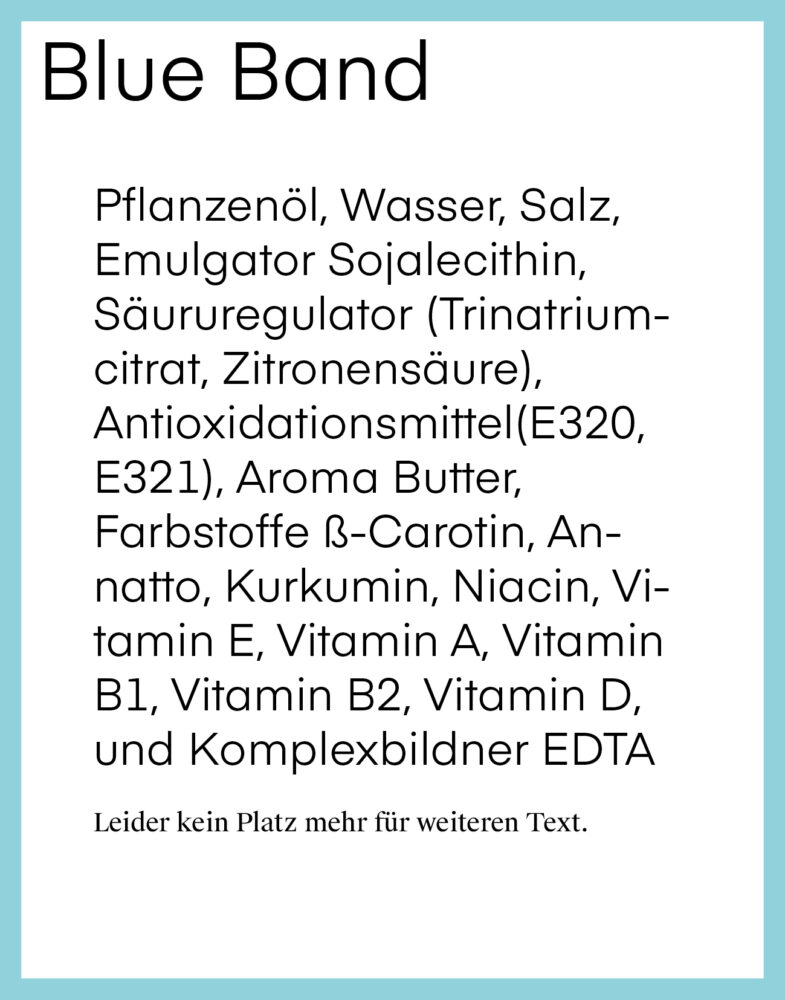 Blue Band

Pflanzenöl, Wasser, Salz, Emulgator Sojalecithin, Säururegulator (Trinatriumcitrat, Zitronensäure), Antioxidationsmittel(E320, E321), Aroma Butter, Farbstoffe ß-Carotin, Annatto, Kurkumin, Niacin, Vitamin E, Vitamin A, Vitamin B1, Vitamin B2, Vitamin D, und Komplexbildner EDTA

Leider kein Platz mehr für weiteren Text.